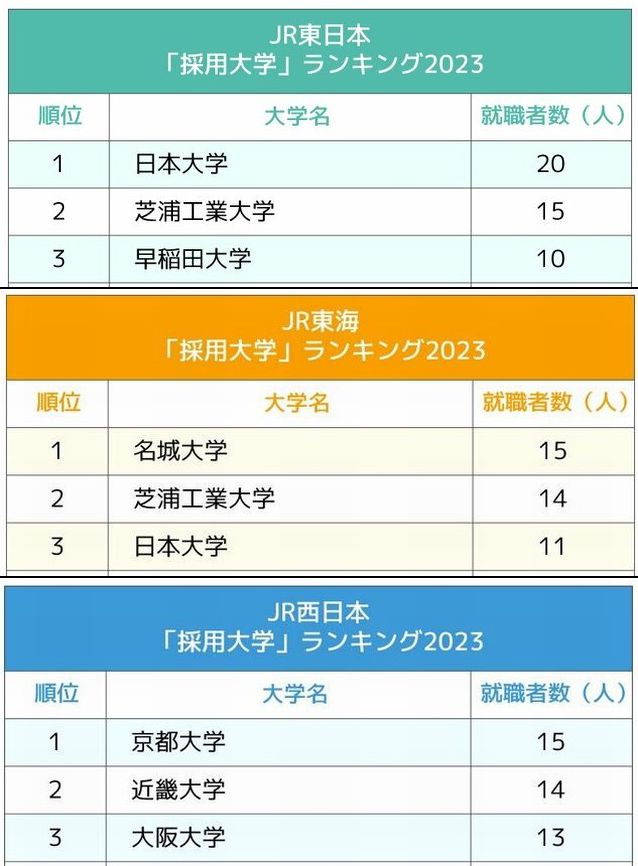 JR東日本
「採用大学」ランキング2023

| 順位 | 大学名 | 就職者数（人） |
|---|---|---|
| 1 | 日本大学 | 20 |
| 2 | 芝浦工業大学 | 15 |
| 3 | 早稲田大学 | 10 |

JR東海
「採用大学」ランキング2023

| 順位 | 大学名 | 就職者数（人） |
|---|---|---|
| 1 | 名城大学 | 15 |
| 2 | 芝浦工業大学 | 14 |
| 3 | 日本大学 | 11 |

JR西日本
「採用大学」ランキング2023

| 順位 | 大学名 | 就職者数（人） |
|---|---|---|
| 1 | 京都大学 | 15 |
| 2 | 近畿大学 | 14 |
| 3 | 大阪大学 | 13 |